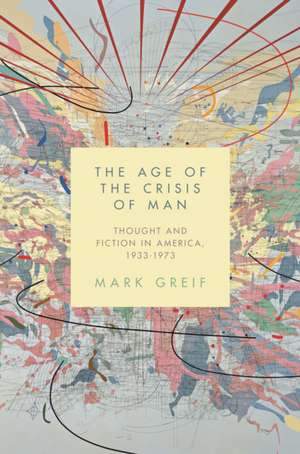 THE AGE OF THE CRISIS OF MAN

THOUGHT AND FICTION IN AMERICA, 1933-1973

MARK GREIF